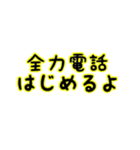 全力電話
はじめるよ